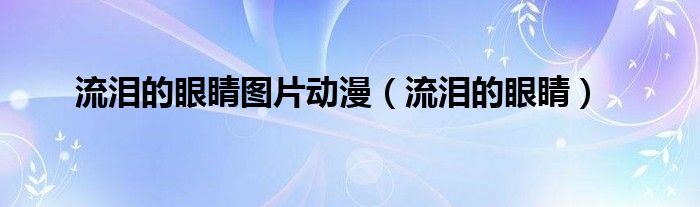 流泪的眼睛图片动漫（流泪的眼睛）